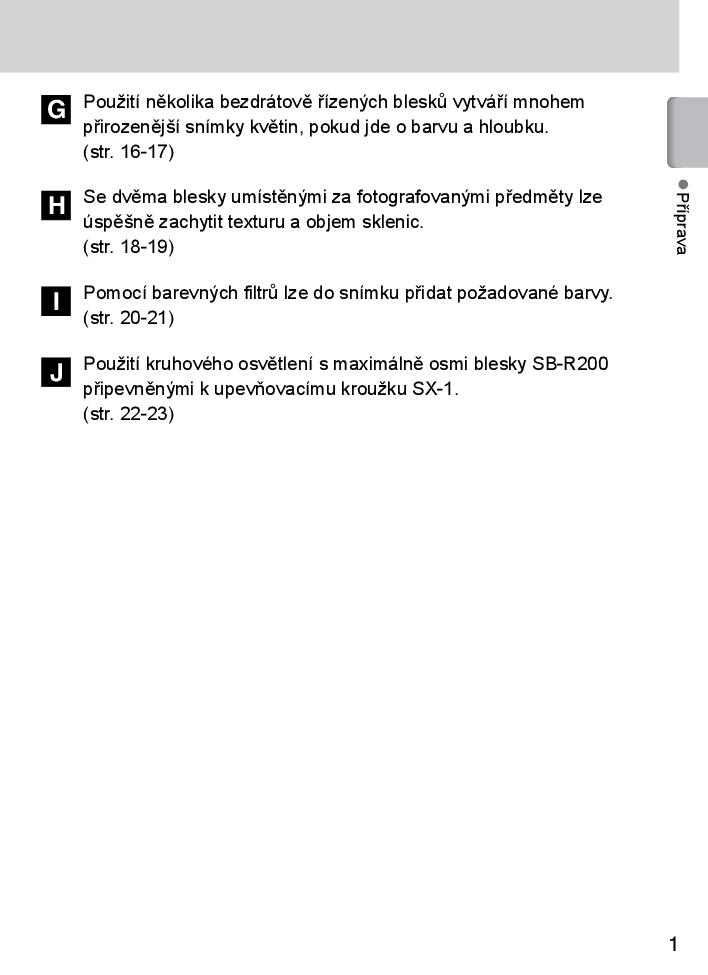 G Použití několika bezdrátově řízených blesků vytváří mnohem přirozenější snímky květin, pokud jde o barvu a hloubku. (str. 16-17)

H Se dvěma blesky umístěnými za fotografovanými předměty lze úspěšně zachytit texturu a objem sklenic. (str. 18-19)

I Pomocí barevných filtrů lze do snímku přidat požadované barvy. (str. 20-21)

J Použití kruhového osvětlení s maximálně osmi blesky SB-R200 připevněnými k upevňovacímu kroužku SX-1. (str. 22-23)

• Příprava

1